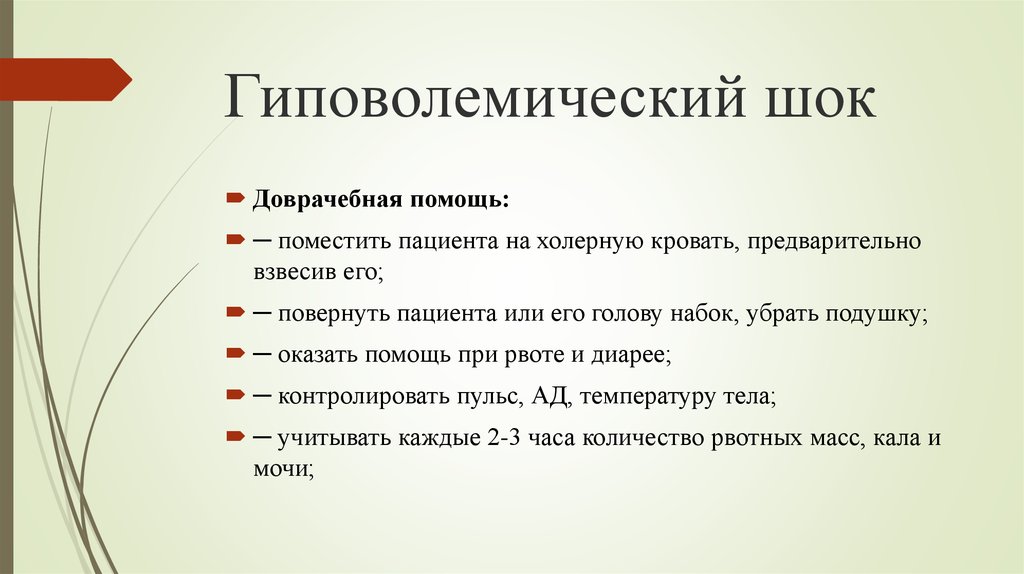 Гиповолемический шок

Доврачебная помощь:

─ поместить пациента на холерную кровать, предварительно взвесив его;

─ повернуть пациента или его голову набок, убрать подушку;

─ оказать помощь при рвоте и диарее;

─ контролировать пульс, АД, температуру тела;

─ учитывать каждые 2-3 часа количество рвотных масс, кала и мочи;